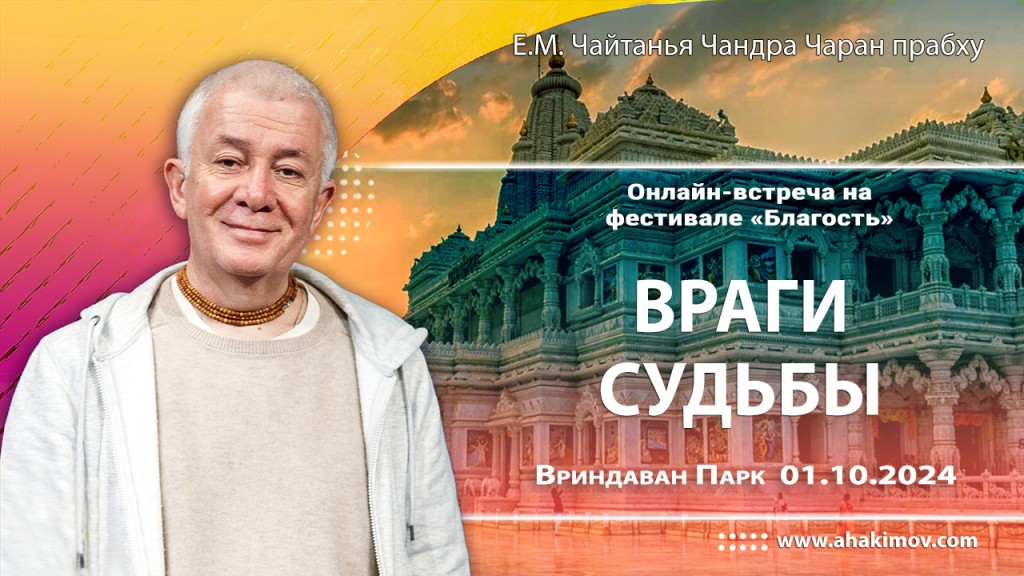 Е.М. Чайтанья Чандра Чаран прабху

Онлайн-встреча на фестивале «Благость»

ВРАГИ СУДЬБЫ

Вриндаван Парк 01.10.2024

www.ahakimov.com